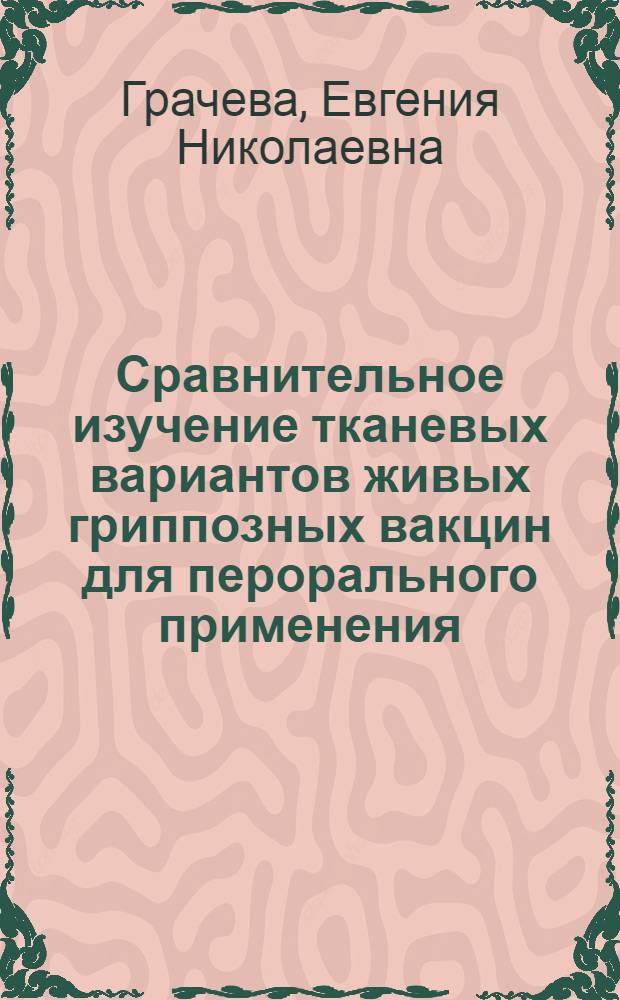 Грачева, Евгения Николаевна

Сравнительное изучение тканевых вариантов живых гриппозных вакцин для перорального применения